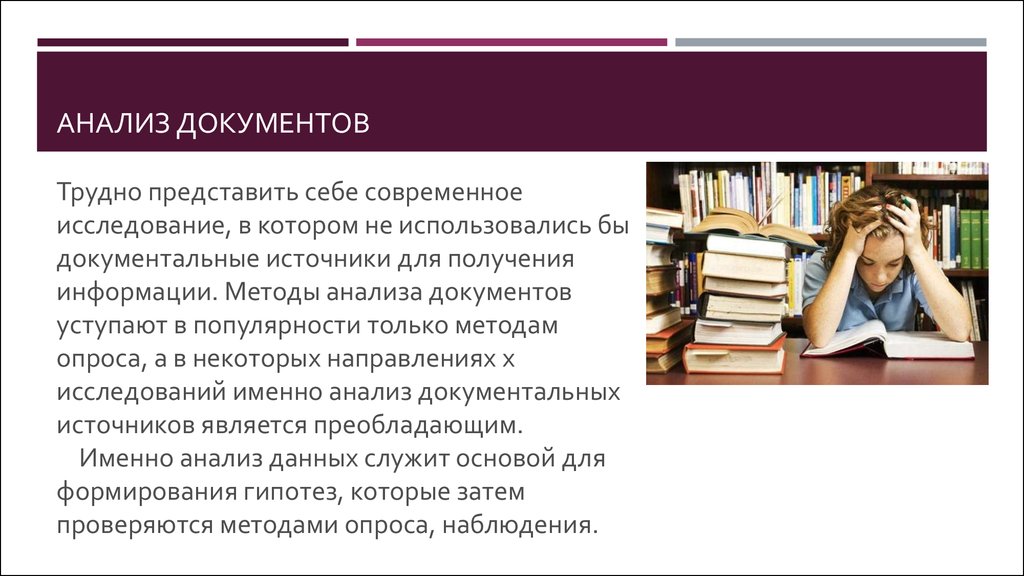 АНАЛИЗ ДОКУМЕНТОВ

Трудно представить себе современное исследование, в котором не использовались бы документальные источники для получения информации. Методы анализа документов уступают в популярности только методам опроса, а в некоторых направлениях х исследований именно анализ документальных источников является преобладающим.

Именно анализ данных служит основой для формирования гипотез, которые затем проверяются методами опроса, наблюдения.